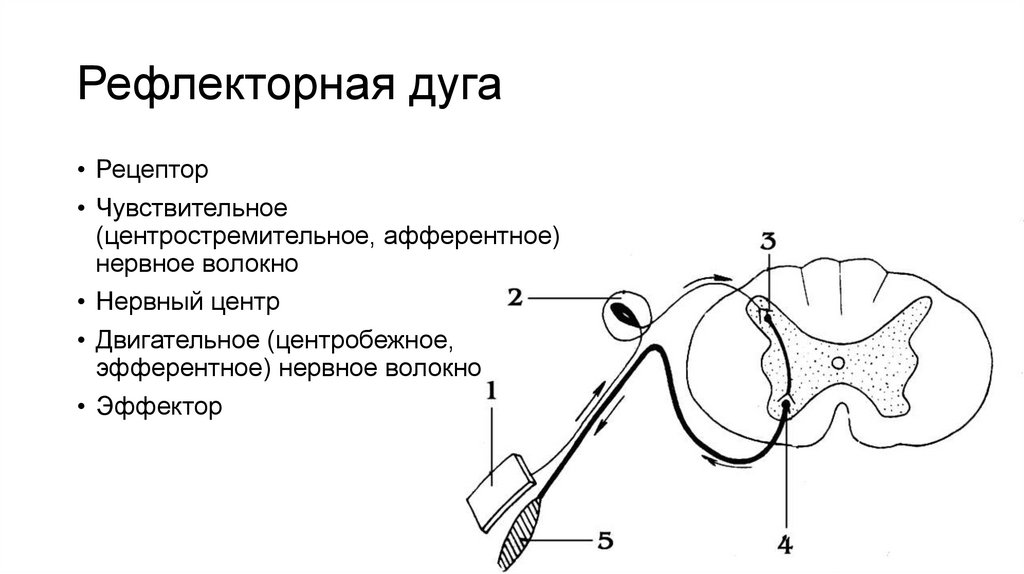 Рефлекторная дуга

• Рецептор
• Чувствительное (центростремительное, афферентное) нервное волокно
• Нервный центр
• Двигательное (центробежное, эфферентное) нервное волокно
• Эффектор

3
2
1
5
4